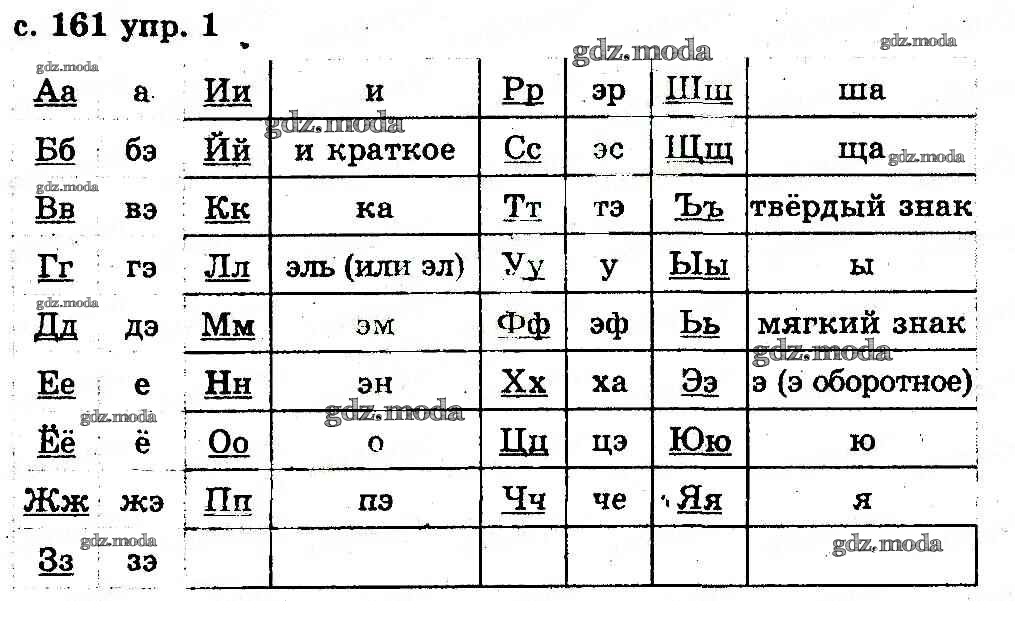 с. 161 упр. 1

| Аа | а | Ии | и | Рр | эр | Шш | ша |
|---|---|---|---|---|---|---|---|
| Бб | бэ | Йй | и краткое | Сс | эс | Щщ | ща |
| Вв | вэ | Кк | ка | Тт | тэ | Ъъ | твёрдый знак |
| Гг | гэ | Лл | эль (или эл) | Уу | у | Ыы | ы |
| Дд | дэ | Мм | эм | Фф | эф | Ьь | мягкий знак |
| Ее | е | Нн | эн | Хх | ха | Ээ | э (э оборотное) |
| Ёё | ё | Оо | о | Цц | цэ | Юю | ю |
| Жж | жэ | Пп | пэ | Чч | че | Яя | я |
| Зз | зэ | | | | | | |

gdz.moda